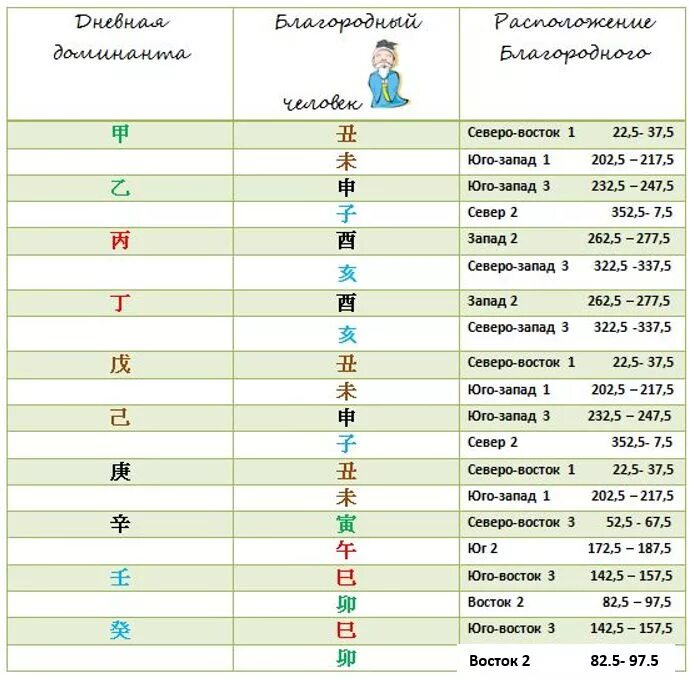 | Дневная доминанта | Благородный человек | Расположение Благородного |
|---|---|---|
| 甲 | 丑 | Северо-восток 1 22,5- 37,5 |
| | 未 | Юго-запад 1 202,5 – 217,5 |
| 乙 | 申 | Юго-запад 3 232,5 – 247,5 |
| | 子 | Север 2 352,5- 7,5 |
| 丙 | 酉 | Запад 2 262,5 – 277,5 |
| | 亥 | Северо-запад 3 322,5 -337,5 |
| 丁 | 酉 | Запад 2 262,5 – 277,5 |
| | 亥 | Северо-запад 3 322,5 -337,5 |
| 戊 | 丑 | Северо-восток 1 22,5- 37,5 |
| | 未 | Юго-запад 1 202,5 – 217,5 |
| 己 | 申 | Юго-запад 3 232,5 – 247,5 |
| | 子 | Север 2 352,5- 7,5 |
| 庚 | 丑 | Северо-восток 1 22,5- 37,5 |
| | 未 | Юго-запад 1 202,5 – 217,5 |
| 辛 | 寅 | Северо-восток 3 52,5 - 67,5 |
| | 午 | Юг 2 172,5 – 187,5 |
| 壬 | 巳 | Юго-восток 3 142,5 – 157,5 |
| | 卯 | Восток 2 82,5 – 97,5 |
| 癸 | 巳 | Юго-восток 3 142,5 – 157,5 |
| | 卯 | Восток 2 82.5- 97.5 |